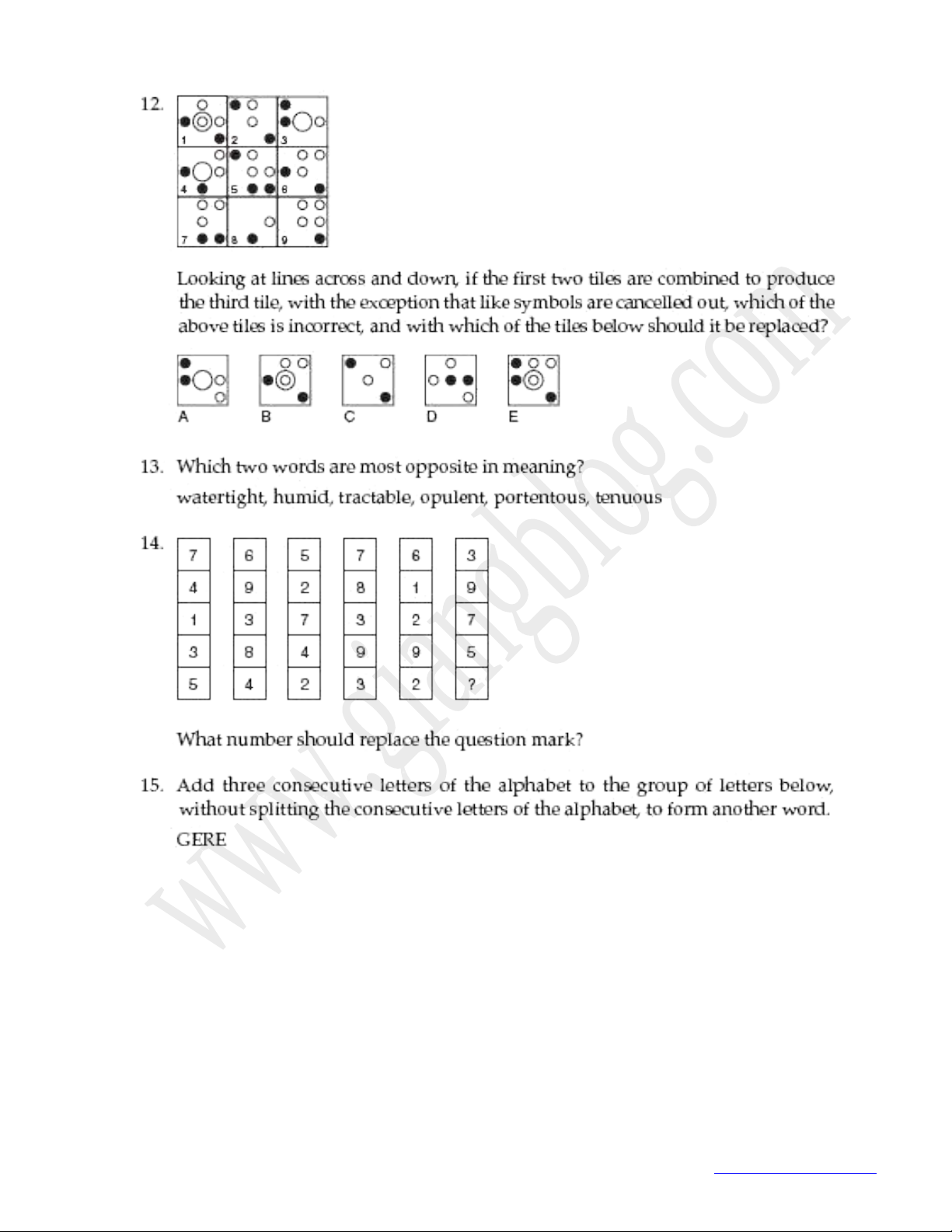 12.

1 2 3
4 5 6
7 8 9

Looking at lines across and down, if the first two tiles are combined to produce the third tile, with the exception that like symbols are cancelled out, which of the above tiles is incorrect, and with which of the tiles below should it be replaced?

A B C D E

13. Which two words are most opposite in meaning?
watertight, humid, tractable, opulent, portentous, tenuous

14.

| 7 | 6 | 5 | 7 | 6 | 3 |
|---|---|---|---|---|---|
| 4 | 9 | 2 | 8 | 1 | 9 |
| 1 | 3 | 7 | 3 | 2 | 7 |
| 3 | 8 | 4 | 9 | 9 | 5 |
| 5 | 4 | 2 | 3 | 2 | ? |

What number should replace the question mark?

15. Add three consecutive letters of the alphabet to the group of letters below, without splitting the consecutive letters of the alphabet, to form another word.
GERE

www.gangblog.com